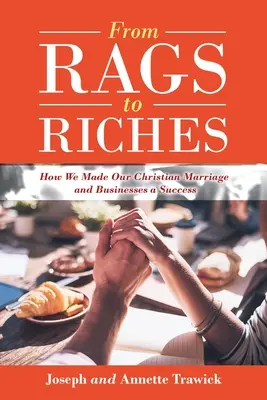 From
RAGS
to
RICHES

How We Made Our Christian Marriage and Businesses a Success

Joseph and Annette Trawick